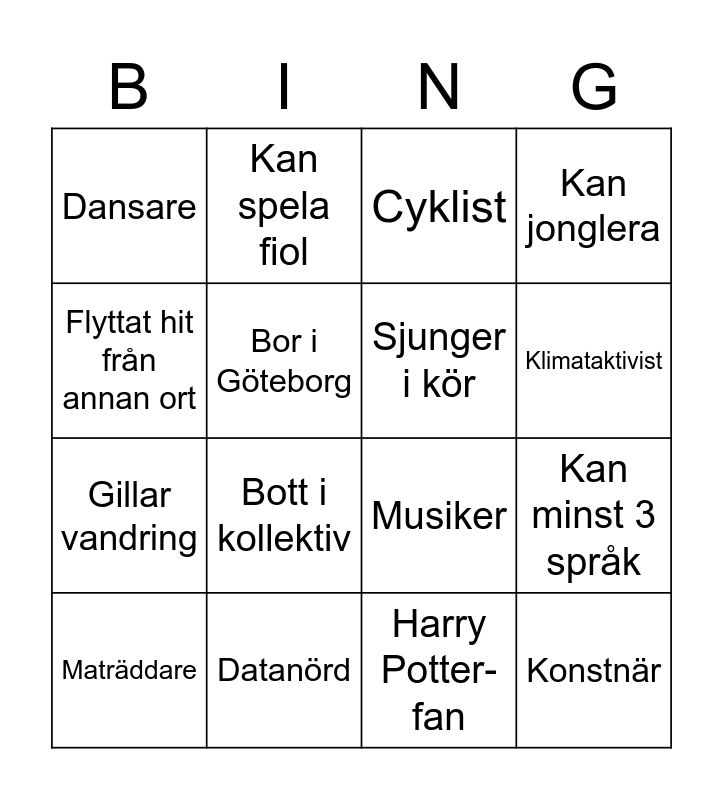 | B | I | N | G |
|---|---|---|---|
| Dansare | Kan spela fiol | Cyklist | Kan jonglera |
| Flyttat hit från annan ort | Bor i Göteborg | Sjunger i kör | Klimataktivist |
| Gillar vandring | Bott i kollektiv | Musiker | Kan minst 3 språk |
| Maträddare | Datanörd | Harry Potter-fan | Konstnär |